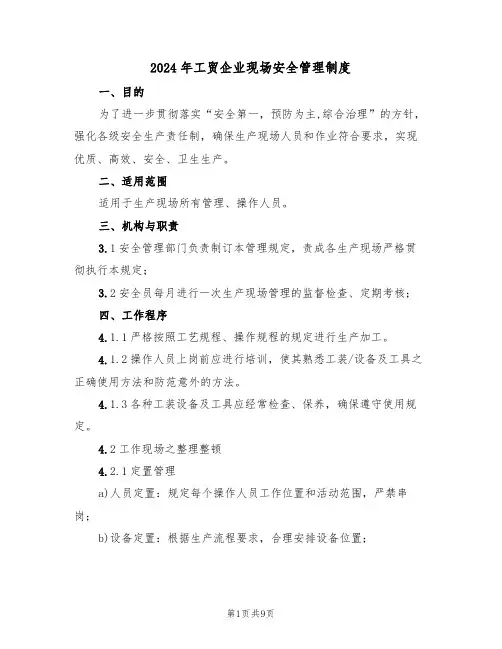 2024年工贸企业现场安全管理制度

一、目的

为了进一步贯彻落实“安全第一，预防为主,综合治理”的方针，强化各级安全生产责任制，确保生产现场人员和作业符合要求，实现优质、高效、安全、卫生生产。

二、适用范围

适用于生产现场所有管理、操作人员。

三、机构与职责

3.1安全管理部门负责制订本管理规定，责成各生产现场严格贯彻执行本规定；

3.2安全员每月进行一次生产现场管理的监督检查、定期考核；

四、工作程序

4.1.1严格按照工艺规程、操作规程的规定进行生产加工。

4.1.2操作人员上岗前应进行培训，使其熟悉工装/设备及工具之正确使用方法和防范意外的方法。

4.1.3各种工装设备及工具应经常检查、保养，确保遵守使用规定。

4.2工作现场之整理整顿

4.2.1定置管理

a)人员定置：规定每个操作人员工作位置和活动范围，严禁串岗；

b)设备定置：根据生产流程要求，合理安排设备位置；

第1页共9页